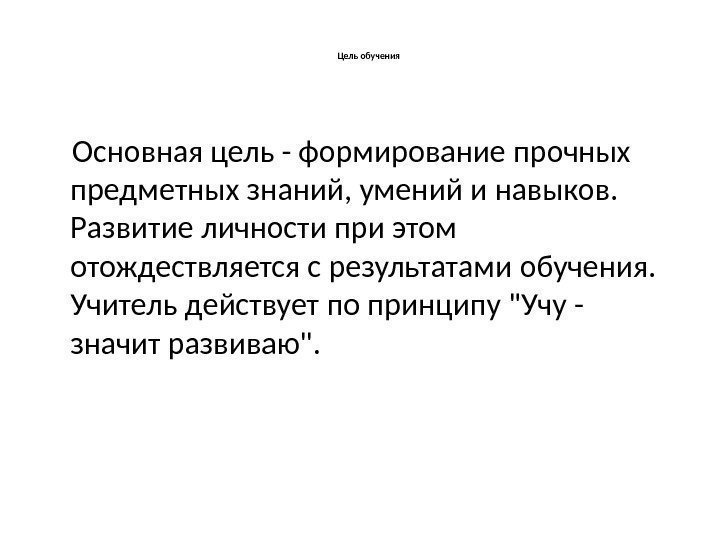 Цель обучения

Основная цель - формирование прочных предметных знаний, умений и навыков. Развитие личности при этом отождествляется с результатами обучения. Учитель действует по принципу "Учу - значит развиваю".